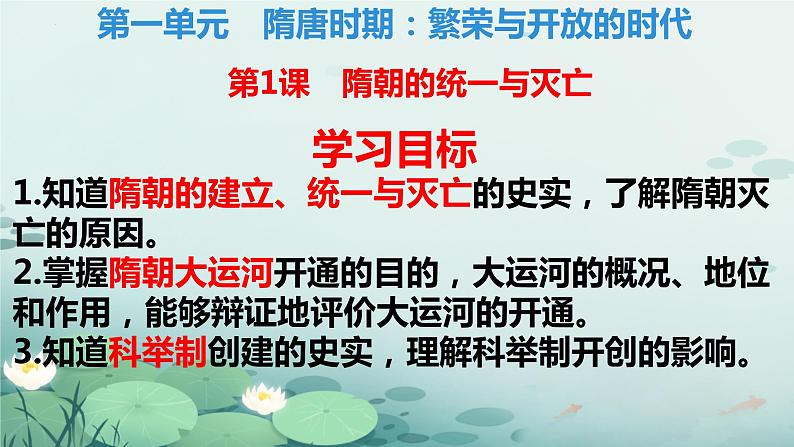 第一单元　隋唐时期：繁荣与开放的时代

第1课　隋朝的统一与灭亡

学习目标

1.知道隋朝的建立、统一与灭亡的史实，了解隋朝灭亡的原因。
2.掌握隋朝大运河开通的目的，大运河的概况、地位和作用，能够辩证地评价大运河的开通。
3.知道科举制创建的史实，理解科举制开创的影响。